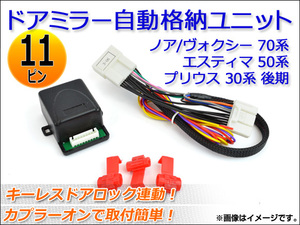 ドアミラー自動格納ユニット

11
ピン

ノア/ヴォクシー 70系
エスティマ 50系
プリウス 30系 後期

キーレスドアロック連動！
カプラーオンで取付簡単！

※画像はイメージです。